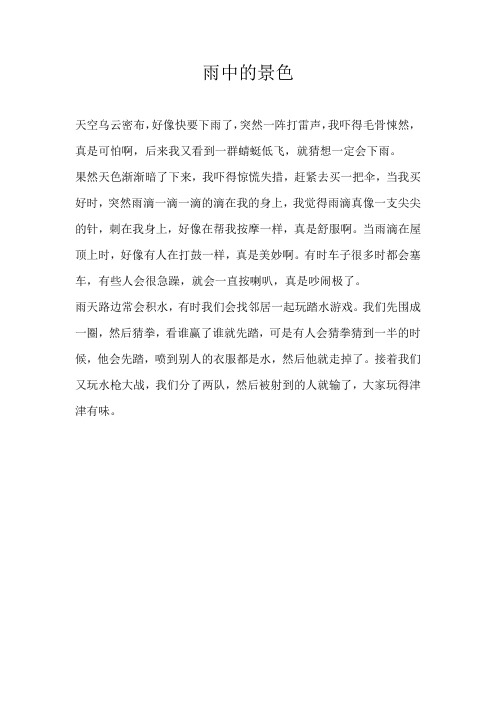 雨中的景色

天空乌云密布，好像快要下雨了，突然一阵打雷声，我吓得毛骨悚然，真是可怕啊，后来我又看到一群蜻蜓低飞，就猜想一定会下雨。

果然天色渐渐暗了下来，我吓得惊慌失措，赶紧去买一把伞，当我买好时，突然雨滴一滴一滴的滴在我的身上，我觉得雨滴真像一支尖尖的针，刺在我身上，好像在帮我按摩一样，真是舒服啊。当雨滴在屋顶上时，好像有人在打鼓一样，真是美妙啊。有时车子很多时都会塞车，有些人会很急躁，就会一直按喇叭，真是吵闹极了。

雨天路边常会积水，有时我们会找邻居一起玩踏水游戏。我们先围成一圈，然后猜拳，看谁赢了谁就先踏，可是有人会猜拳猜到一半的时候，他会先踏，喷到别人的衣服都是水，然后他就走掉了。接着我们又玩水枪大战，我们分了两队，然后被射到的人就输了，大家玩得津津有味。